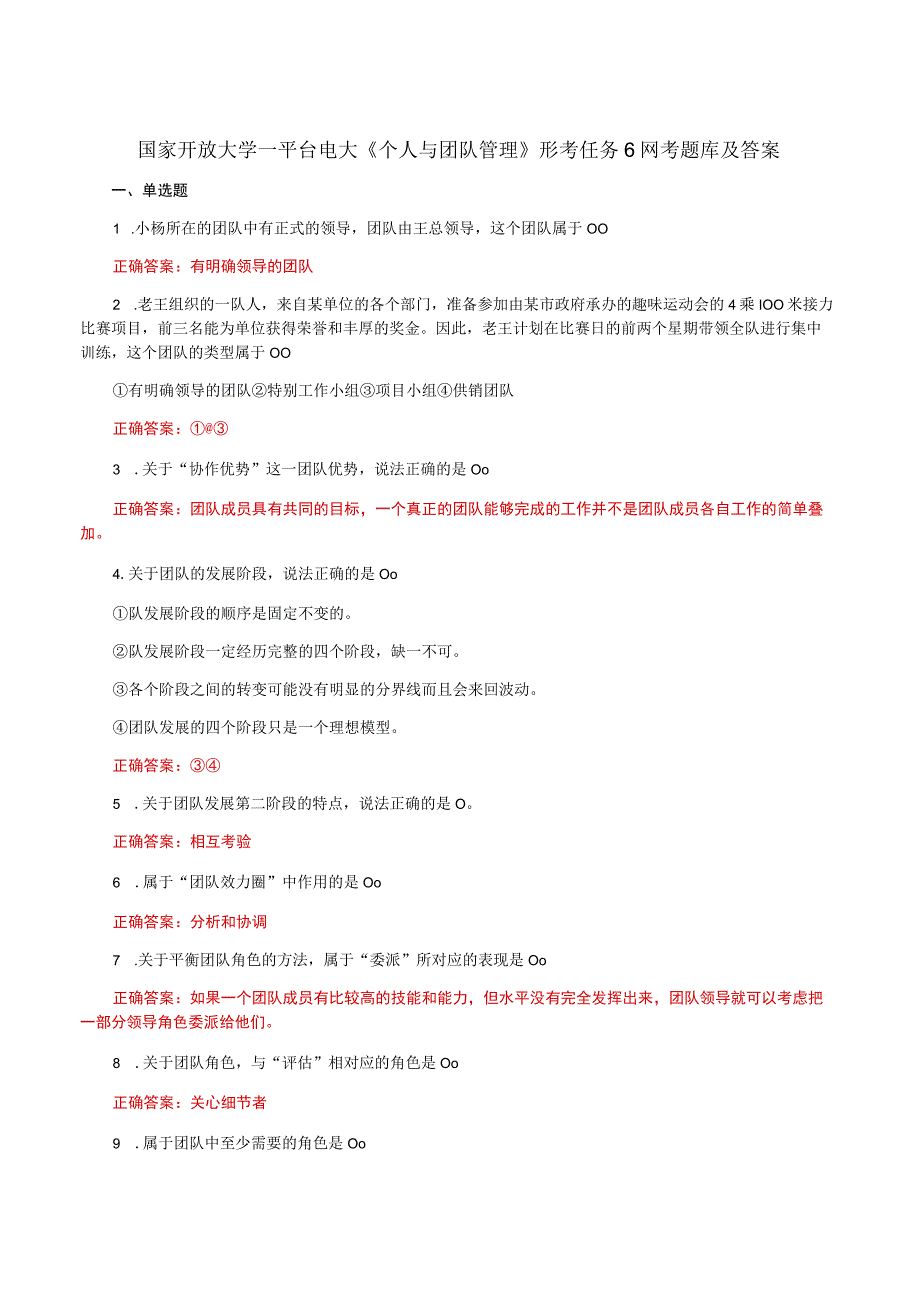 国家开放大学一平台电大《个人与团队管理》形考任务6网考题库及答案

一、单选题

1 .小杨所在的团队中有正式的领导，团队由王总领导，这个团队属于OO

正确答案：有明确领导的团队

2 .老王组织的一队人，来自某单位的各个部门，准备参加由某市政府承办的趣味运动会的4乘IOO米接力比赛项目，前三名能为单位获得荣誉和丰厚的奖金。因此，老王计划在比赛日的前两个星期带领全队进行集中训练，这个团队的类型属于OO

①有明确领导的团队②特别工作小组③项目小组④供销团队

正确答案：①@③

3 .关于“协作优势”这一团队优势，说法正确的是Oo

正确答案：团队成员具有共同的目标，一个真正的团队能够完成的工作并不是团队成员各自工作的简单叠加。

4.关于团队的发展阶段，说法正确的是Oo

①队发展阶段的顺序是固定不变的。

②队发展阶段一定经历完整的四个阶段，缺一不可。

③各个阶段之间的转变可能没有明显的分界线而且会来回波动。

④团队发展的四个阶段只是一个理想模型。

正确答案：③④

5 .关于团队发展第二阶段的特点，说法正确的是O。

正确答案：相互考验

6 .属于“团队效力圈”中作用的是Oo

正确答案：分析和协调

7 .关于平衡团队角色的方法，属于“委派”所对应的表现是Oo

正确答案：如果一个团队成员有比较高的技能和能力，但水平没有完全发挥出来，团队领导就可以考虑把一部分领导角色委派给他们。

8 .关于团队角色，与“评估”相对应的角色是Oo

正确答案：关心细节者

9 .属于团队中至少需要的角色是Oo